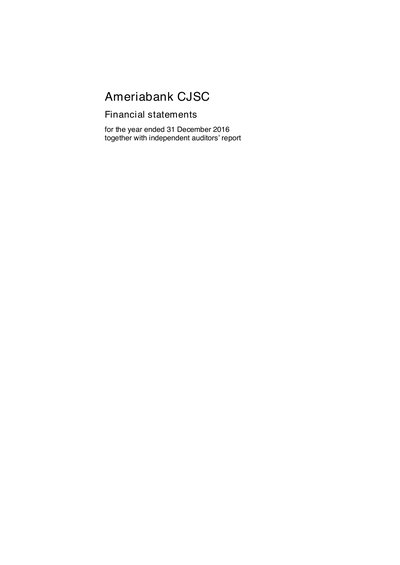 Ameriabank CJSC

Financial statements

for the year ended 31 December 2016
together with independent auditors' report